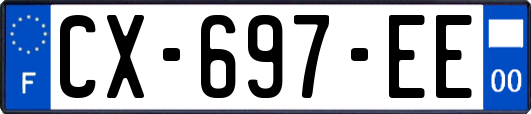 F
CX-697-EE
00